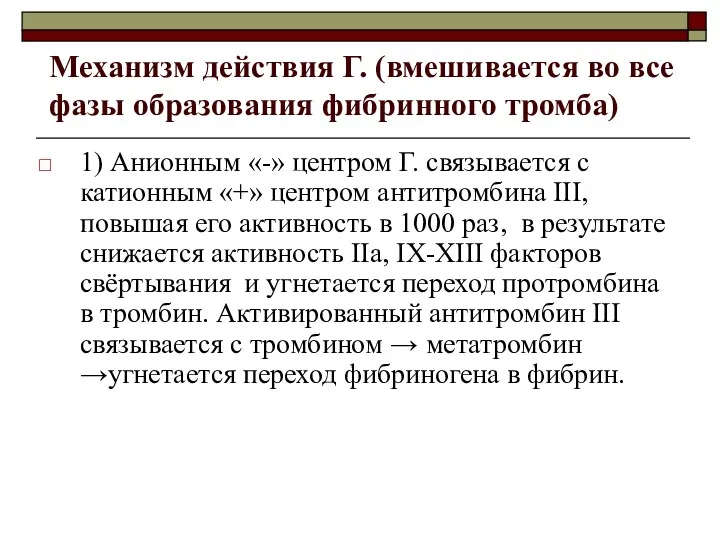 Механизм действия Г. (вмешивается во все фазы образования фибринного тромба)

1) Анионным «-» центром Г. связывается с катионным «+» центром антитромбина III, повышая его активность в 1000 раз, в результате снижается активность IIa, IX-XIII факторов свёртывания и угнетается переход протромбина в тромбин. Активированный антитромбин III связывается с тромбином → метатромбин →угнетается переход фибриногена в фибрин.